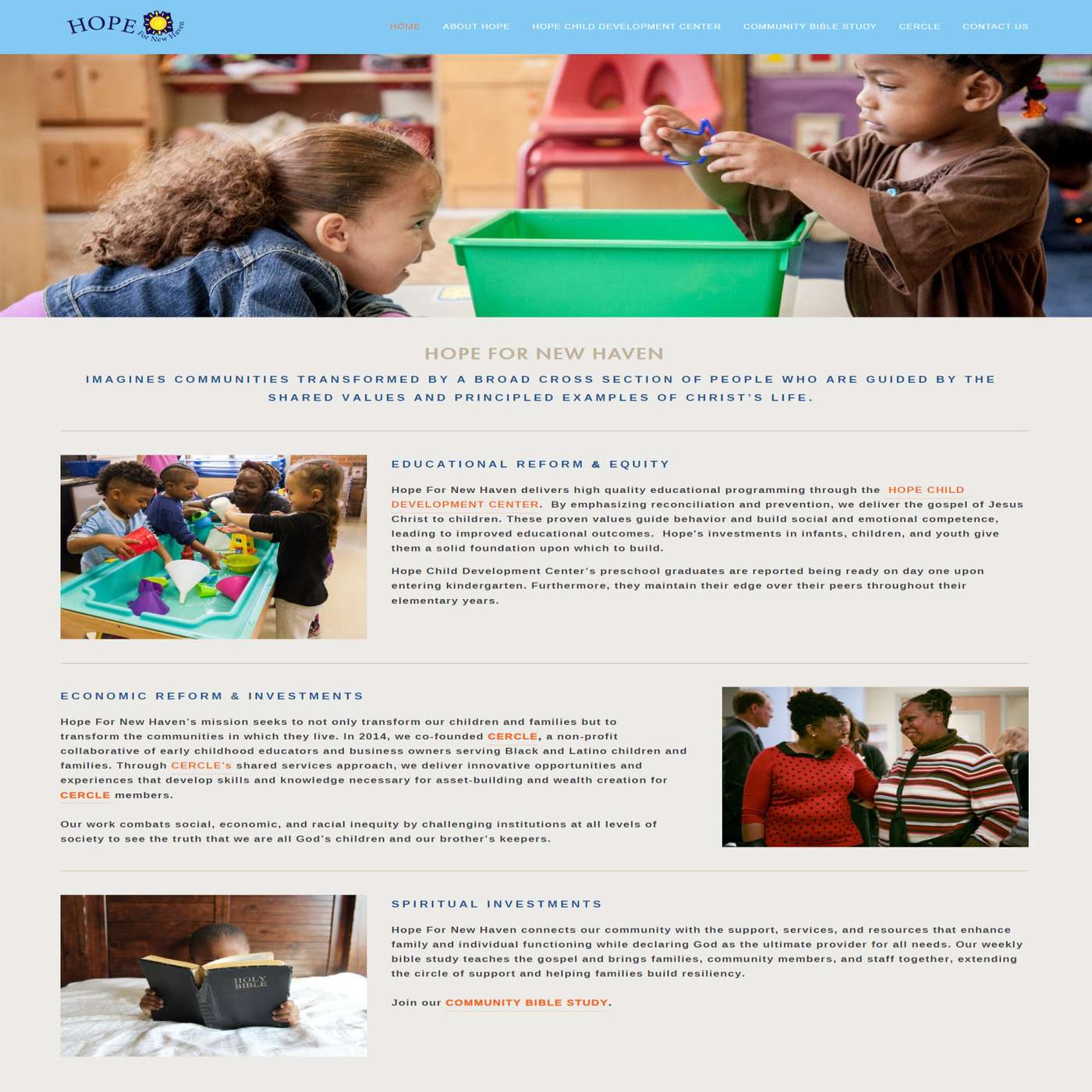 HOPE For New Haven

HOME ABOUT HOPE HOPE CHILD DEVELOPMENT CENTER COMMUNITY BIBLE STUDY CERCLE CONTACT US

HOPE FOR NEW HAVEN

IMAGINES COMMUNITIES TRANSFORMED BY A BROAD CROSS SECTION OF PEOPLE WHO ARE GUIDED BY THE SHARED VALUES AND PRINCIPLED EXAMPLES OF CHRIST'S LIFE.

EDUCATIONAL REFORM & EQUITY

Hope For New Haven delivers high quality educational programming through the HOPE CHILD DEVELOPMENT CENTER. By emphasizing reconciliation and prevention, we deliver the gospel of Jesus Christ to children. These proven values guide behavior and build social and emotional competence, leading to improved educational outcomes. Hope's investments in infants, children, and youth give them a solid foundation upon which to build.

Hope Child Development Center's preschool graduates are reported being ready on day one upon entering kindergarten. Furthermore, they maintain their edge over their peers throughout their elementary years.

ECONOMIC REFORM & INVESTMENTS

Hope For New Haven's mission seeks to not only transform our children and families but to transform the communities in which they live. In 2014, we co-founded CERCLE, a non-profit collaborative of early childhood educators and business owners serving Black and Latino children and families. Through CERCLE's shared services approach, we deliver innovative opportunities and experiences that develop skills and knowledge necessary for asset-building and wealth creation for CERCLE members.

Our work combats social, economic, and racial inequity by challenging institutions at all levels of society to see the truth that we are all God's children and our brother's keepers.

SPIRITUAL INVESTMENTS

Hope For New Haven connects our community with the support, services, and resources that enhance family and individual functioning while declaring God as the ultimate provider for all needs. Our weekly bible study teaches the gospel and brings families, community members, and staff together, extending the circle of support and helping families build resiliency.

Join our COMMUNITY BIBLE STUDY.

HOLY BIBLE